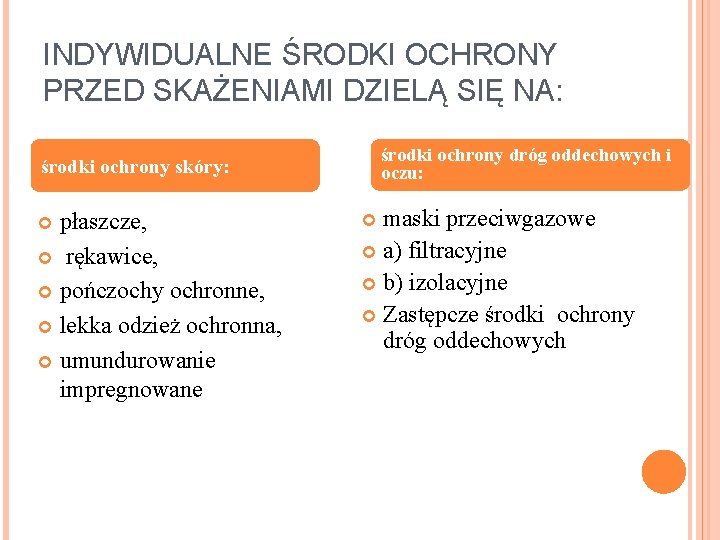 INDYWIDUALNE ŚRODKI OCHRONY PRZED SKAŻENIAMI DZIELĄ SIĘ NA:

środki ochrony skóry:

płaszcze,
rękawice,
pończochy ochronne,
lekka odzież ochronna,
umundurowanie impregnowane

środki ochrony dróg oddechowych i oczu:

maski przeciwgazowe
a) filtracyjne
b) izolacyjne
Zastępcze środki ochrony dróg oddechowych